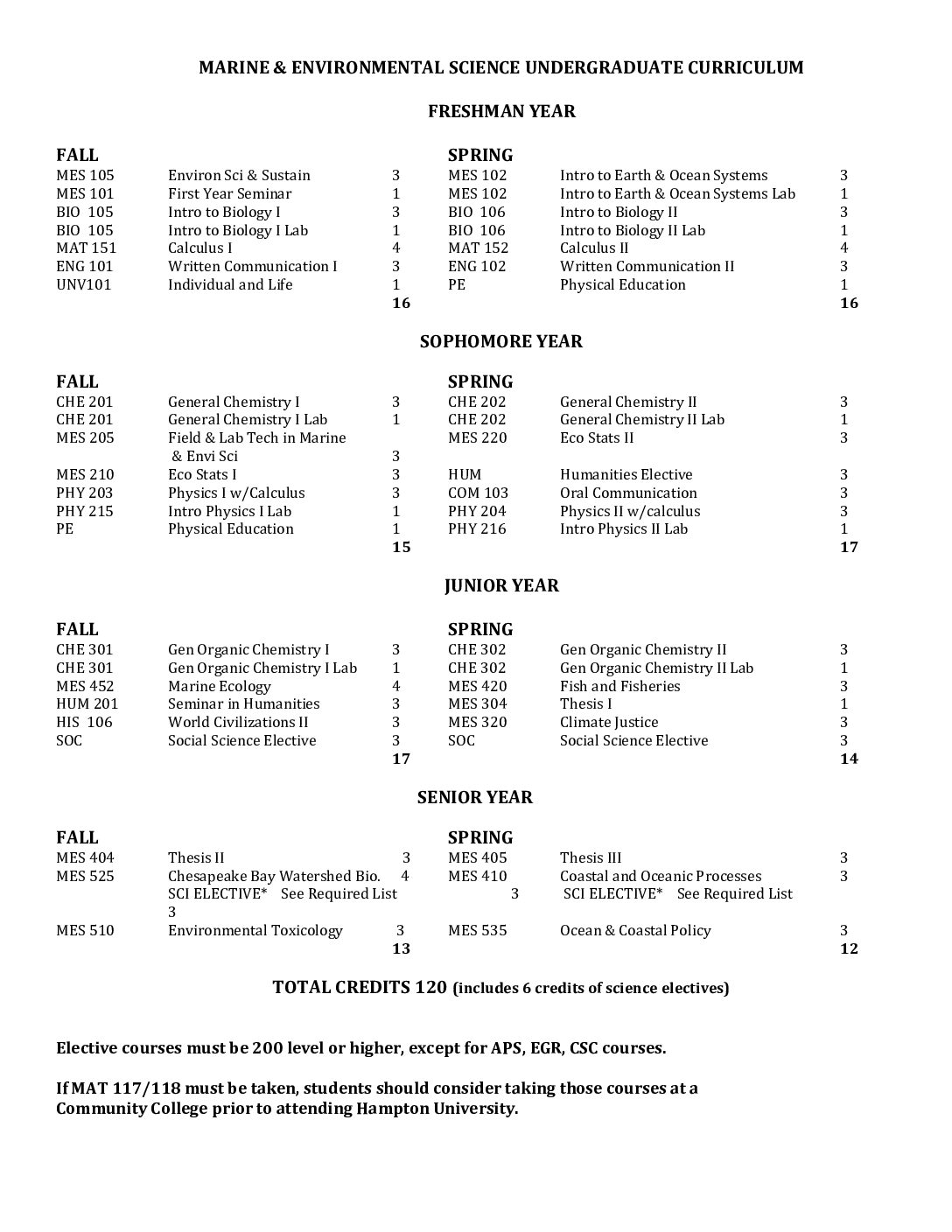 MARINE & ENVIRONMENTAL SCIENCE UNDERGRADUATE CURRICULUM

FRESHMAN YEAR

FALL

| | | |
|---|---|---|
| MES 105 | Environ Sci & Sustain | 3 |
| MES 101 | First Year Seminar | 1 |
| BIO 105 | Intro to Biology I | 3 |
| BIO 105 | Intro to Biology I Lab | 1 |
| MAT 151 | Calculus I | 4 |
| ENG 101 | Written Communication I | 3 |
| UNV101 | Individual and Life | 1 |
| | | 16 |

SPRING

| | | |
|---|---|---|
| MES 102 | Intro to Earth & Ocean Systems | 3 |
| MES 102 | Intro to Earth & Ocean Systems Lab | 1 |
| BIO 106 | Intro to Biology II | 3 |
| BIO 106 | Intro to Biology II Lab | 1 |
| MAT 152 | Calculus II | 4 |
| ENG 102 | Written Communication II | 3 |
| PE | Physical Education | 1 |
| | | 16 |

SOPHOMORE YEAR

FALL

| | | |
|---|---|---|
| CHE 201 | General Chemistry I | 3 |
| CHE 201 | General Chemistry I Lab | 1 |
| MES 205 | Field & Lab Tech in Marine & Envi Sci | 3 |
| MES 210 | Eco Stats I | 3 |
| PHY 203 | Physics I w/Calculus | 3 |
| PHY 215 | Intro Physics I Lab | 1 |
| PE | Physical Education | 1 |
| | | 15 |

SPRING

| | | |
|---|---|---|
| CHE 202 | General Chemistry II | 3 |
| CHE 202 | General Chemistry II Lab | 1 |
| MES 220 | Eco Stats II | 3 |
| HUM | Humanities Elective | 3 |
| COM 103 | Oral Communication | 3 |
| PHY 204 | Physics II w/calculus | 3 |
| PHY 216 | Intro Physics II Lab | 1 |
| | | 17 |

JUNIOR YEAR

FALL

| | | |
|---|---|---|
| CHE 301 | Gen Organic Chemistry I | 3 |
| CHE 301 | Gen Organic Chemistry I Lab | 1 |
| MES 452 | Marine Ecology | 4 |
| HUM 201 | Seminar in Humanities | 3 |
| HIS 106 | World Civilizations II | 3 |
| SOC | Social Science Elective | 3 |
| | | 17 |

SPRING

| | | |
|---|---|---|
| CHE 302 | Gen Organic Chemistry II | 3 |
| CHE 302 | Gen Organic Chemistry II Lab | 1 |
| MES 420 | Fish and Fisheries | 3 |
| MES 304 | Thesis I | 1 |
| MES 320 | Climate Justice | 3 |
| SOC | Social Science Elective | 3 |
| | | 14 |

SENIOR YEAR

FALL

| | | |
|---|---|---|
| MES 404 | Thesis II | 3 |
| MES 525 | Chesapeake Bay Watershed Bio. | 4 |
| | SCI ELECTIVE* See Required List | 3 |
| MES 510 | Environmental Toxicology | 3 |
| | | 13 |

SPRING

| | | |
|---|---|---|
| MES 405 | Thesis III | 3 |
| MES 410 | Coastal and Oceanic Processes | 3 |
| 3 | SCI ELECTIVE* See Required List | |
| MES 535 | Ocean & Coastal Policy | 3 |
| | | 12 |

TOTAL CREDITS 120 (includes 6 credits of science electives)

Elective courses must be 200 level or higher, except for APS, EGR, CSC courses.

If MAT 117/118 must be taken, students should consider taking those courses at a Community College prior to attending Hampton University.